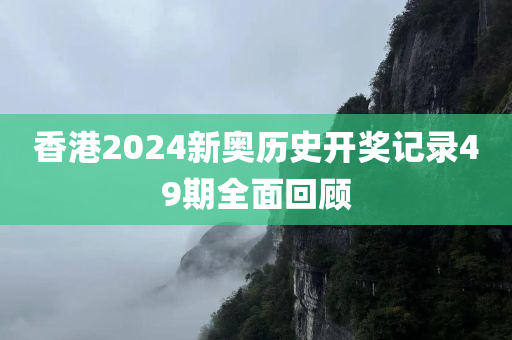 香港2024新奥历史开奖记录49期全面回顾